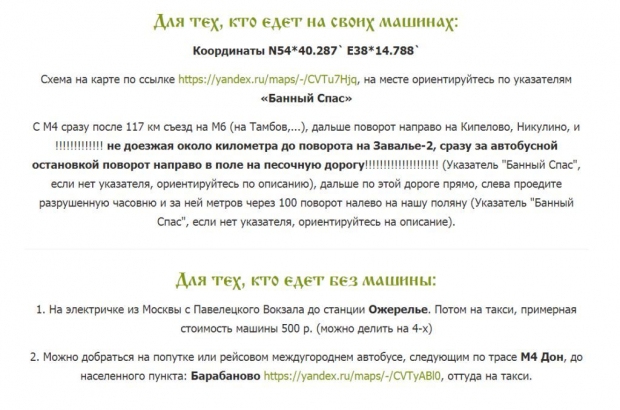 Для тех, кто едет на своих машинах:

Координаты N54*40.287` E38*14.788`

Схема на карте по ссылке https://yandex.ru/maps/-/CVTu7Hjq, на месте ориентируйтесь по указателям «Банный Спас»

С М4 сразу после 117 км съезд на М6 (на Тамбов,...), дальше поворот направо на Кипелово, Никулино, и !!!!!!!!!!!!! не доезжая около километра до поворота на Завалье-2, сразу за автобусной остановкой поворот направо в поле на песочную дорогу!!!!!!!!!!!!!!!!!!!!! (Указатель "Банный Спас", если нет указателя, ориентируйтесь по описанию), дальше по этой дороге прямо, слева проедите разрушенную часовню и за ней метров через 100 поворот налево на нашу поляну (Указатель "Банный Спас", если нет указателя, ориентируйтесь на описание).

Для тех, кто едет без машины:

1. На электричке из Москвы с Павелецкого Вокзала до станции Ожерелье. Потом на такси, примерная стоимость машины 500 р. (можно делить на 4-х)

2. Можно добраться на попутке или рейсовом междугороднем автобусе, следующим по трасе М4 Дон, до населенного пункта: Барабаново https://yandex.ru/maps/-/CVTyABl0, оттуда на такси.